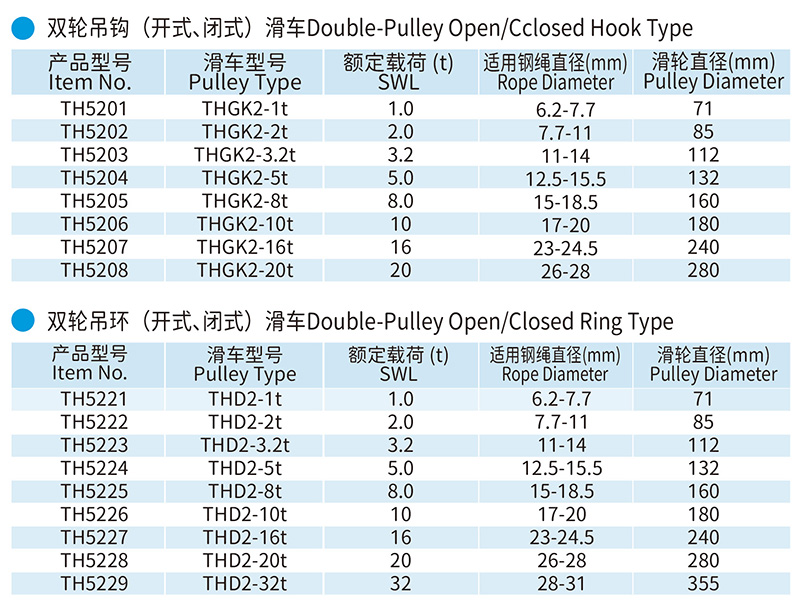 双轮吊钩（开式、闭式）滑车Double-Pulley Open/Cclosed Hook Type

| 产品型号 Item No. | 滑车型号 Pulley Type | 额定载荷 (t) SWL | 适用钢绳直径(mm) Rope Diameter | 滑轮直径(mm) Pulley Diameter |
|---|---|---|---|---|
| TH5201 | THGK2-1t | 1.0 | 6.2-7.7 | 71 |
| TH5202 | THGK2-2t | 2.0 | 7.7-11 | 85 |
| TH5203 | THGK2-3.2t | 3.2 | 11-14 | 112 |
| TH5204 | THGK2-5t | 5.0 | 12.5-15.5 | 132 |
| TH5205 | THGK2-8t | 8.0 | 15-18.5 | 160 |
| TH5206 | THGK2-10t | 10 | 17-20 | 180 |
| TH5207 | THGK2-16t | 16 | 23-24.5 | 240 |
| TH5208 | THGK2-20t | 20 | 26-28 | 280 |

双轮吊环（开式、闭式）滑车Double-Pulley Open/Closed Ring Type

| 产品型号 Item No. | 滑车型号 Pulley Type | 额定载荷 (t) SWL | 适用钢绳直径(mm) Rope Diameter | 滑轮直径(mm) Pulley Diameter |
|---|---|---|---|---|
| TH5221 | THD2-1t | 1.0 | 6.2-7.7 | 71 |
| TH5222 | THD2-2t | 2.0 | 7.7-11 | 85 |
| TH5223 | THD2-3.2t | 3.2 | 11-14 | 112 |
| TH5224 | THD2-5t | 5.0 | 12.5-15.5 | 132 |
| TH5225 | THD2-8t | 8.0 | 15-18.5 | 160 |
| TH5226 | THD2-10t | 10 | 17-20 | 180 |
| TH5227 | THD2-16t | 16 | 23-24.5 | 240 |
| TH5228 | THD2-20t | 20 | 26-28 | 280 |
| TH5229 | THD2-32t | 32 | 28-31 | 355 |